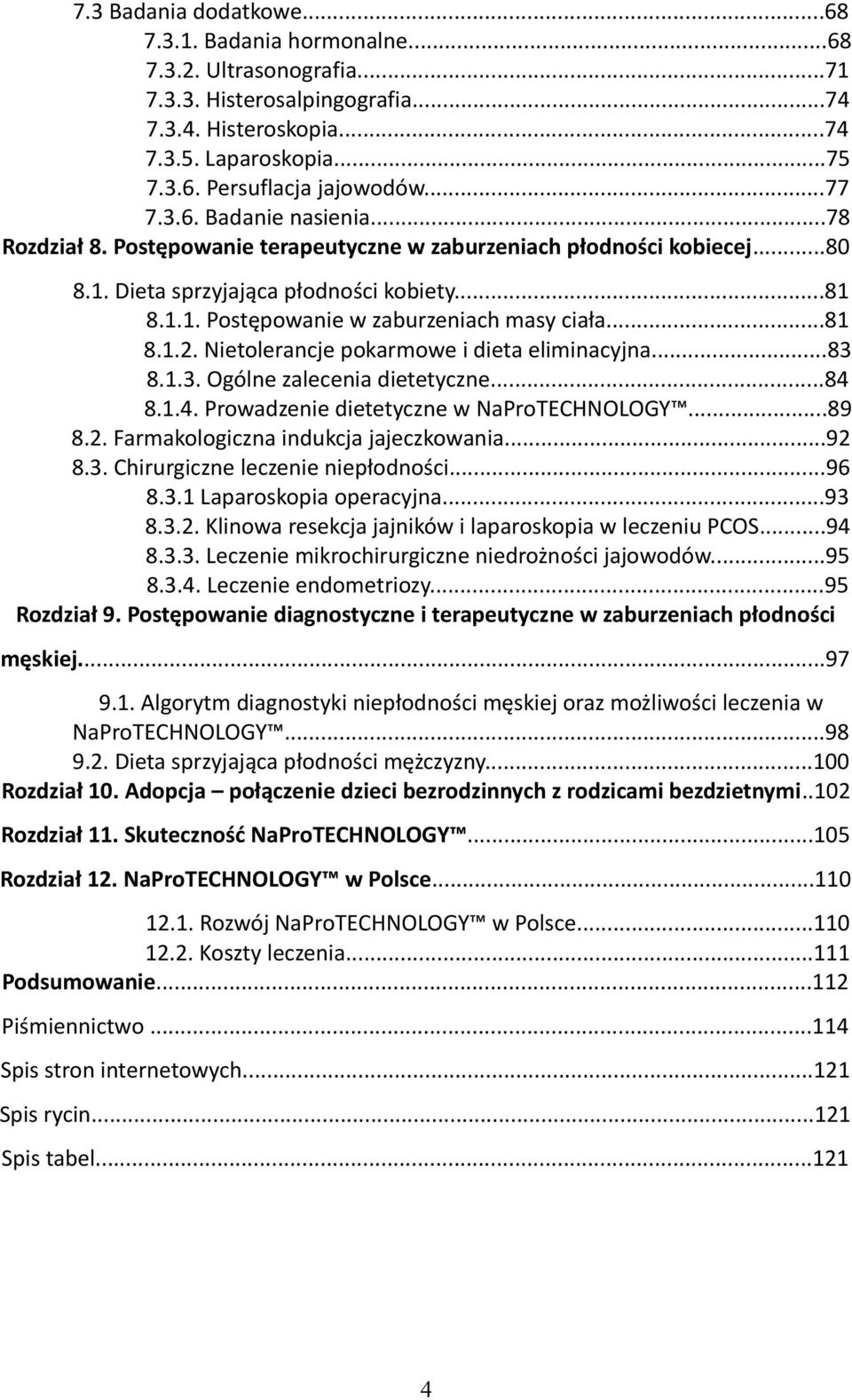 7.3 Badania dodatkowe...68
7.3.1. Badania hormonalne...68
7.3.2. Ultrasonografia...71
7.3.3. Histerosalpingografia...74
7.3.4. Histeroskopia...74
7.3.5. Laparoskopia...75
7.3.6. Persuflacja jajowodów...77
7.3.6. Badanie nasienia...78
Rozdział 8. Postępowanie terapeutyczne w zaburzeniach płodności kobiecej...80
8.1. Dieta sprzyjająca płodności kobiety...81
8.1.1. Postępowanie w zaburzeniach masy ciała...81
8.1.2. Nietolerancje pokarmowe i dieta eliminacyjna...83
8.1.3. Ogólne zalecenia dietetyczne...84
8.1.4. Prowadzenie dietetyczne w NaProTECHNOLOGY™...89
8.2. Farmakologiczna indukcja jajeczkowania...92
8.3. Chirurgiczne leczenie niepłodności...96
8.3.1 Laparoskopia operacyjna...93
8.3.2. Klinowa resekcja jajników i laparoskopia w leczeniu PCOS...94
8.3.3. Leczenie mikrochirurgiczne niedrożności jajowodów...95
8.3.4. Leczenie endometriozy...95
Rozdział 9. Postępowanie diagnostyczne i terapeutyczne w zaburzeniach płodności męskiej...97
9.1. Algorytm diagnostyki niepłodności męskiej oraz możliwości leczenia w NaProTECHNOLOGY™...98
9.2. Dieta sprzyjająca płodności mężczyzny...100
Rozdział 10. Adopcja – połączenie dzieci bezrodzinnych z rodzicami bezdzietnymi..102
Rozdział 11. Skuteczność NaProTECHNOLOGY™...105
Rozdział 12. NaProTECHNOLOGY™ w Polsce...110
12.1. Rozwój NaProTECHNOLOGY™ w Polsce...110
12.2. Koszty leczenia...111
Podsumowanie...112
Piśmiennictwo ...114
Spis stron internetowych...121
Spis rycin...121
Spis tabel...121

4